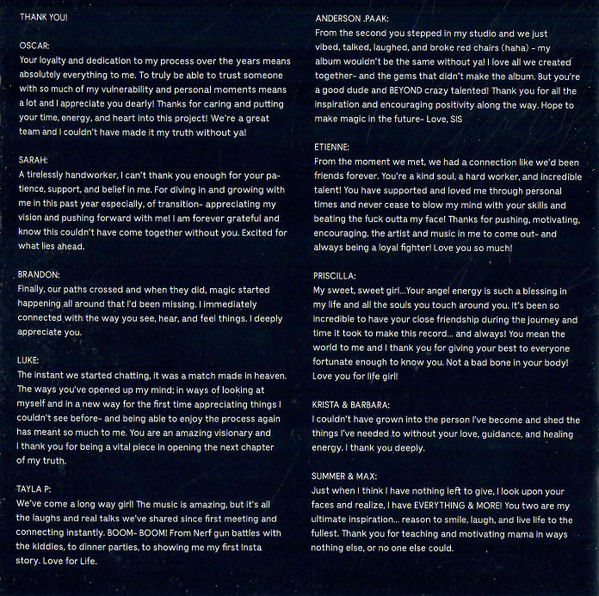 THANK YOU!

OSCAR:
Your loyalty and dedication to my process over the years means absolutely everything to me. To truly be able to trust someone with so much of my vulnerability and personal moments means a lot and I appreciate you dearly! Thanks for caring and putting your time, energy, and heart into this project! We're a great team and I couldn't have made it my truth without ya!

SARAH:
A tirelessly handworker, I can't thank you enough for your patience, support, and belief in me. For diving in and growing with me in this past year especially, of transition- appreciating my vision and pushing forward with me! I am forever grateful and know this couldn't have come together without you. Excited for what lies ahead.

BRANDON:
Finally, our paths crossed and when they did, magic started happening all around that I'd been missing. I immediately connected with the way you see, hear, and feel things. I deeply appreciate you.

LUKE:
The instant we started chatting, it was a match made in heaven. The ways you've opened up my mind; in ways of looking at myself and in a new way for the first time appreciating things I couldn't see before- and being able to enjoy the process again has meant so much to me. You are an amazing visionary and I thank you for being a vital piece in opening the next chapter of my truth.

TAYLA P:
We've come a long way girl! The music is amazing, but it's all the laughs and real talks we've shared since first meeting and connecting instantly. BOOM- BOOM! From Nerf gun battles with the kiddies, to dinner parties, to showing me my first Insta story. Love for Life.

ANDERSON .PAAK:
From the second you stepped in my studio and we just vibed, talked, laughed, and broke red chairs (haha) - my album wouldn't be the same without ya! I love all we created together- and the gems that didn't make the album. But you're a good dude and BEYOND crazy talented! Thank you for all the inspiration and encouraging positivity along the way. Hope to make magic in the future- Love, SIS

ETIENNE:
From the moment we met, we had a connection like we'd been friends forever. You're a kind soul, a hard worker, and incredible talent! You have supported and loved me through personal times and never cease to blow my mind with your skills and beating the fuck outta my face! Thanks for pushing, motivating, encouraging, the artist and music in me to come out- and always being a loyal fighter! Love you so much!

PRISCILLA:
My sweet, sweet girl...Your angel energy is such a blessing in my life and all the souls you touch around you. It's been so incredible to have your close friendship during the journey and time it took to make this record... and always! You mean the world to me and I thank you for giving your best to everyone fortunate enough to know you. Not a bad bone in your body! Love you for life girl!

KRISTA & BARBARA:
I couldn't have grown into the person I've become and shed the things I've needed to without your love, guidance, and healing energy. I thank you deeply.

SUMMER & MAX:
Just when I think I have nothing left to give, I look upon your faces and realize, I have EVERYTHING & MORE! You two are my ultimate inspiration... reason to smile, laugh, and live life to the fullest. Thank you for teaching and motivating mama in ways nothing else, or no one else could.